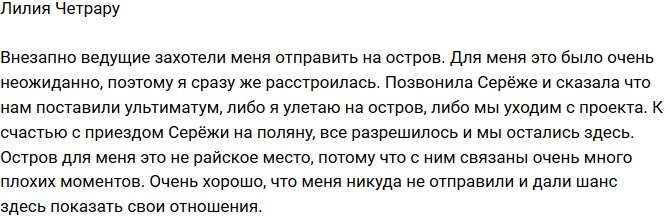 Лилия Четрару

Внезапно ведущие захотели меня отправить на остров. Для меня это было очень неожиданно, поэтому я сразу же расстроилась. Позвонила Серёже и сказала что нам поставили ультиматум, либо я улетаю на остров, либо мы уходим с проекта. К счастью с приездом Серёжи на поляну, все разрешилось и мы остались здесь. Остров для меня это не райское место, потому что с ним связаны очень много плохих моментов. Очень хорошо, что меня никуда не отправили и дали шанс здесь показать свои отношения.